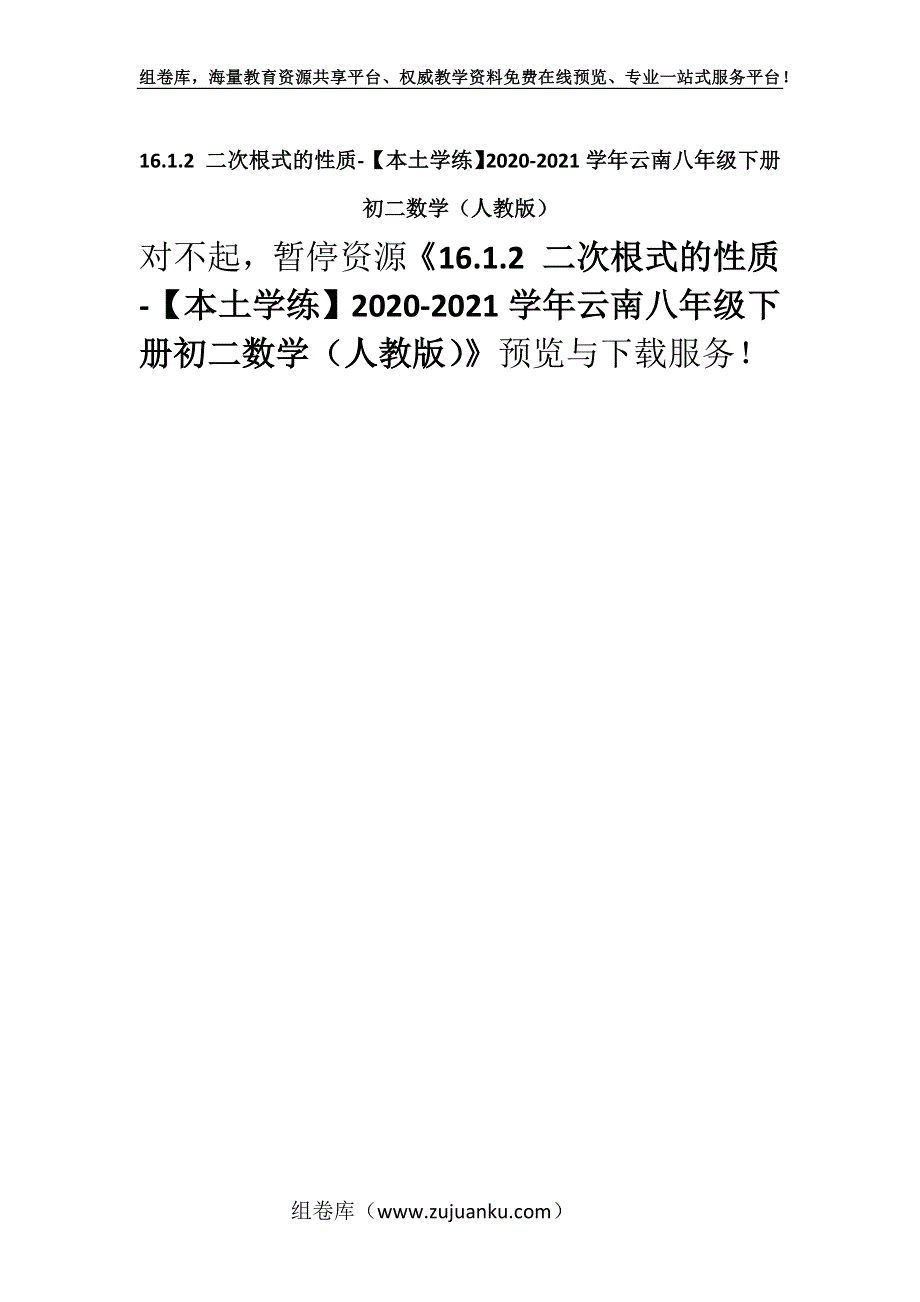 组卷库，海量教育资源共享平台、权威教学资料免费在线预览、专业一站式服务平台！

16.1.2 二次根式的性质-【本土学练】2020-2021 学年云南八年级下册初二数学（人教版）

对不起，暂停资源《16.1.2 二次根式的性质-【本土学练】2020-2021 学年云南八年级下册初二数学（人教版）》预览与下载服务！

组卷库（www.zujuanku.com）